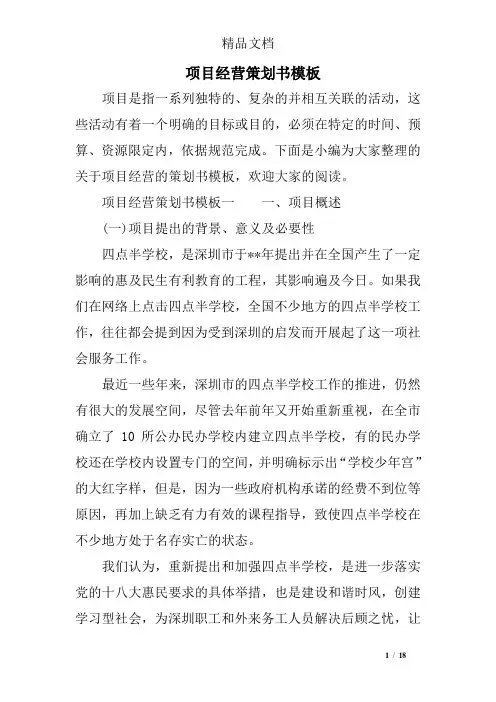 精品文档

项目经营策划书模板

项目是指一系列独特的、复杂的并相互关联的活动，这些活动有着一个明确的目标或目的，必须在特定的时间、预算、资源限定内，依据规范完成。下面是小编为大家整理的关于项目经营的策划书模板，欢迎大家的阅读。

项目经营策划书模板一　　一、项目概述

(一)项目提出的背景、意义及必要性

四点半学校，是深圳市于**年提出并在全国产生了一定影响的惠及民生有利教育的工程，其影响遍及今日。如果我们在网络上点击四点半学校，全国不少地方的四点半学校工作，往往都会提到因为受到深圳的启发而开展起了这一项社会服务工作。

最近一些年来，深圳市的四点半学校工作的推进，仍然有很大的发展空间，尽管去年前年又开始重新重视，在全市确立了 10 所公办民办学校内建立四点半学校，有的民办学校还在学校内设置专门的空间，并明确标示出“学校少年宫”的大红字样，但是，因为一些政府机构承诺的经费不到位等原因，再加上缺乏有力有效的课程指导，致使四点半学校在不少地方处于名存实亡的状态。

我们认为，重新提出和加强四点半学校，是进一步落实党的十八大惠民要求的具体举措，也是建设和谐时风，创建学习型社会，为深圳职工和外来务工人员解决后顾之忧，让

1 / 18